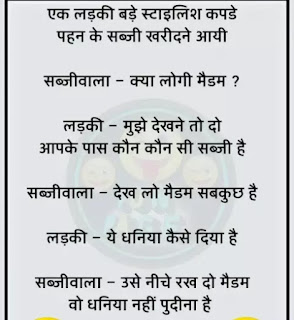 एक लड़की बड़े स्टाइलिश कपडे पहन के सब्जी खरीदने आयी

सब्जीवाला - क्या लोगी मैडम ?

लड़की - मुझे देखने तो दो आपके पास कौन कौन सी सब्जी है

सब्जीवाला - देख लो मैडम सबकुछ है

लड़की - ये धनिया कैसे दिया है

सब्जीवाला - उसे नीचे रख दो मैडम वो धनिया नहीं पुदीना है